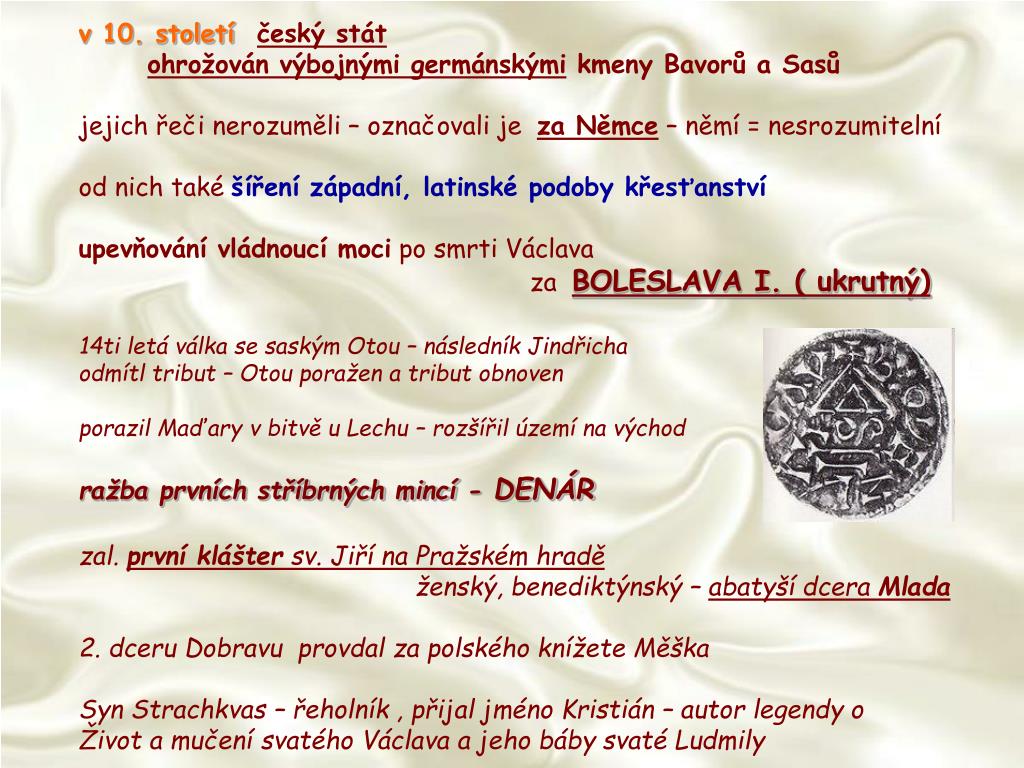 v 10. století český stát
ohrožován výbojnými germánskými kmeny Bavorů a Sasů

jejich řeči nerozuměli – označovali je za Němce – němí = nesrozumitelní

od nich také šíření západní, latinské podoby křesťanství

upevňování vládnoucí moci po smrti Václava
za BOLESLAVA I. ( ukrutný)

14ti letá válka se saským Otou – následník Jindřicha
odmítl tribut – Otou poražen a tribut obnoven

porazil Maďary v bitvě u Lechu – rozšířil území na východ

ražba prvních stříbrných mincí - DENÁR

zal. první klášter sv. Jiří na Pražském hradě
ženský, benediktýnský – abatyší dcera Mlada

2. dceru Dobravu provdal za polského knížete Měška

Syn Strachkvas – řeholník , přijal jméno Kristián – autor legendy o Život a mučení svatého Václava a jeho báby svaté Ludmily